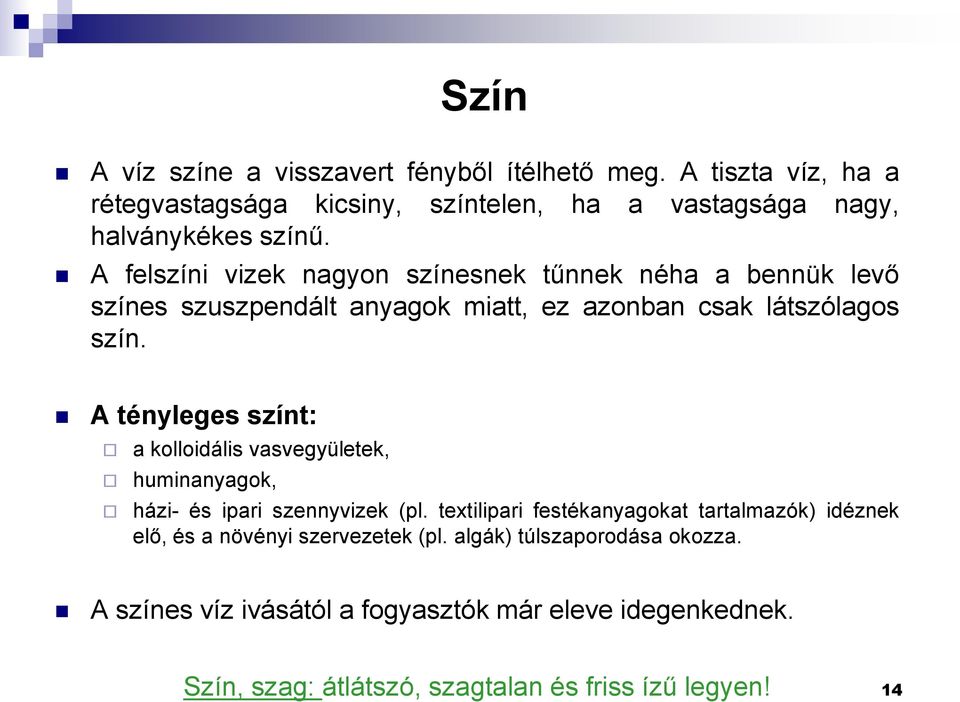 Szín

A víz színe a visszavert fényből ítélhető meg. A tiszta víz, ha a rétegvastagsága kicsiny, színtelen, ha a vastagsága nagy, halványkékes színű.

A felszíni vizek nagyon színesnek tűnnek néha a bennük levő színes szuszpendált anyagok miatt, ez azonban csak látszólagos szín.

A tényleges színt:

a kolloidális vasvegyületek,

huminanyagok,

házi- és ipari szennyvizek (pl. textilipari festékanyagokat tartalmazók) idéznek elő, és a növényi szervezetek (pl. algák) túlszaporodása okozza.

A színes víz ivásától a fogyasztók már eleve idegenkednek.

Szín, szag: átlátszó, szagtalan és friss ízű legyen!

14